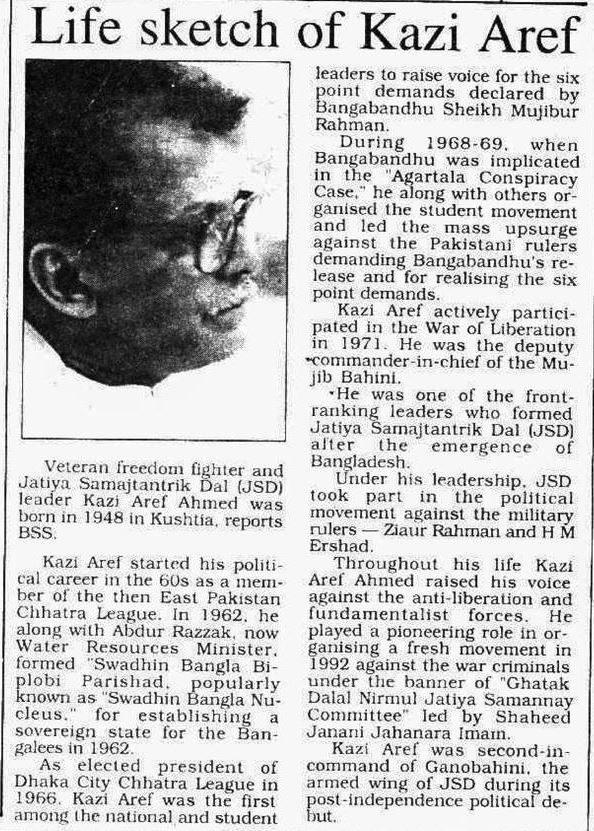 Life sketch of Kazi Aref

Veteran freedom fighter and Jatiya Samajtantrik Dal (JSD) leader Kazi Aref Ahmed was born in 1948 in Kushtia, reports BSS.

Kazi Aref started his political career in the 60s as a member of the then East Pakistan Chhatra League. In 1962, he along with Abdur Razzak, now Water Resources Minister, formed "Swadhin Bangla Biplobi Parishad, popularly known as "Swadhin Bangla Nucleus," for establishing a sovereign state for the Bangalees in 1962.

As elected president of Dhaka City Chhatra League in 1966, Kazi Aref was the first among the national and student leaders to raise voice for the six point demands declared by Bangabandhu Sheikh Mujibur Rahman.

During 1968-69, when Bangabandhu was implicated in the "Agartala Conspiracy Case," he along with others organised the student movement and led the mass upsurge against the Pakistani rulers demanding Bangabandhu's release and for realising the six point demands.

Kazi Aref actively participated in the War of Liberation in 1971. He was the deputy commander-in-chief of the Mujib Bahini.

He was one of the front-ranking leaders who formed Jatiya Samajtantrik Dal (JSD) after the emergence of Bangladesh.

Under his leadership, JSD took part in the political movement against the military rulers — Ziaur Rahman and H M Ershad.

Throughout his life Kazi Aref Ahmed raised his voice against the anti-liberation and fundamentalist forces. He played a pioneering role in organising a fresh movement in 1992 against the war criminals under the banner of "Ghatak Dalal Nirmul Jatiya Samannay Committee" led by Shaheed Janani Jahanara Imam.

Kazi Aref was second-in-command of Ganobahini, the armed wing of JSD during its post-independence political debut.